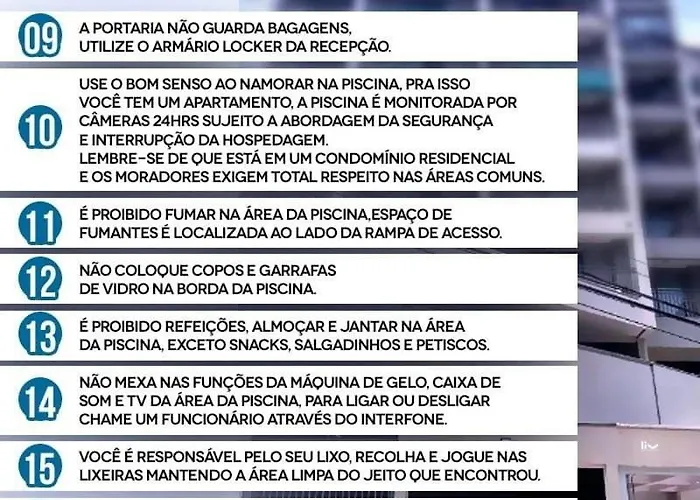 09 A PORTARIA NÃO GUARDA BAGAGENS, UTILIZE O ARMÁRIO LOCKER DA RECEPÇÃO.

10 USE O BOM SENSO AO NAMORAR NA PISCINA, PRA ISSO VOCÊ TEM UM APARTAMENTO, A PISCINA É MONITORADA POR CÂMERAS 24HRS SUJEITO A ABORDAGEM DA SEGURANÇA E INTERRUPÇÃO DA HOSPEDAGEM.
LEMBRE-SE DE QUE ESTÁ EM UM CONDOMÍNIO RESIDENCIAL E OS MORADORES EXIGEM TOTAL RESPEITO NAS ÁREAS COMUNS.

11 É PROIBIDO FUMAR NA ÁREA DA PISCINA,ESPAÇO DE FUMANTES É LOCALIZADA AO LADO DA RAMPA DE ACESSO.

12 NÃO COLOQUE COPOS E GARRAFAS DE VIDRO NA BORDA DA PISCINA.

13 É PROIBIDO REFEIÇÕES, ALMOÇAR E JANTAR NA ÁREA DA PISCINA, EXCETO SNACKS, SALGADINHOS E PETISCOS.

14 NÃO MEXA NAS FUNÇÕES DA MÁQUINA DE GELO, CAIXA DE SOM E TV DA ÁREA DA PISCINA, PARA LIGAR OU DESLIGAR CHAME UM FUNCIONÁRIO ATRAVÉS DO INTERFONE.

15 VOCÊ É RESPONSÁVEL PELO SEU LIXO, RECOLHA E JOGUE NAS LIXEIRAS MANTENDO A ÁREA LIMPA DO JEITO QUE ENCONTROU.